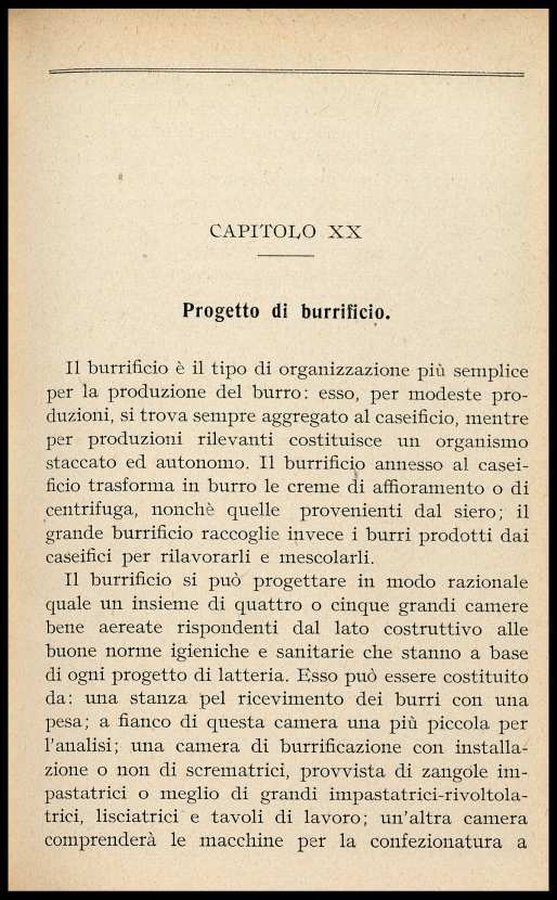 CAPITOLO XX

Progetto di burrificio.

Il burrificio è il tipo di organizzazione più semplice per la produzione del burro: esso, per modeste produzioni, si trova sempre aggregato al caseificio, mentre per produzioni rilevanti costituisce un organismo staccato ed autonomo. Il burrificio annesso al caseificio trasforma in burro le creme di affioramento o di centrifuga, nonchè quelle provenienti dal siero; il grande burrificio raccoglie invece i burri prodotti dai caseifici per rilavorarli e mescolarli.

Il burrificio si può progettare in modo razionale quale un insieme di quattro o cinque grandi camere bene aereate rispondenti dal lato costruttivo alle buone norme igieniche e sanitarie che stanno a base di ogni progetto di latteria. Esso può essere costituito da: una stanza pel ricevimento dei burri con una pesa; a fianco di questa camera una più piccola per l'analisi; una camera di burrificazione con installazione o non di scrematrici, provvista di zangole impastatrici o meglio di grandi impastatrici-rivoltolatrici, lisciatrici e tavoli di lavoro; un'altra camera comprenderà le macchine per la confezionatura a